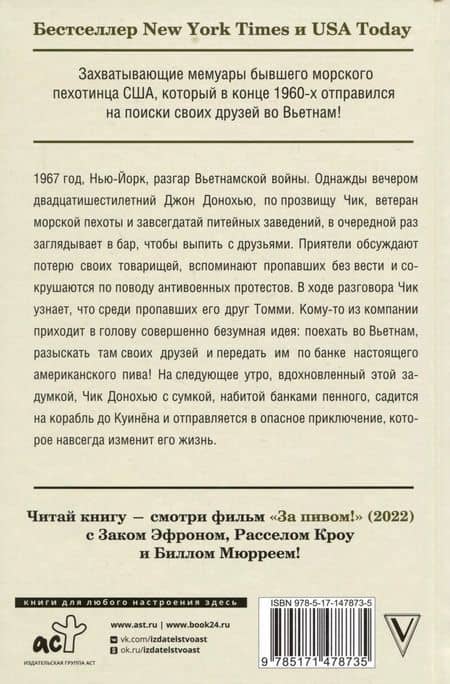 Бестселлер New York Times и USA Today

Захватывающие мемуары бывшего морского пехотинца США, который в конце 1960-х отправился на поиски своих друзей во Вьетнам!

1967 год, Нью-Йорк, разгар Вьетнамской войны. Однажды вечером двадцатишестилетний Джон Донохью, по прозвищу Чик, ветеран морской пехоты и завсегдатай питейных заведений, в очередной раз заглядывает в бар, чтобы выпить с друзьями. Приятели обсуждают потерю своих товарищей, вспоминают пропавших без вести и сокрушаются по поводу антивоенных протестов. В ходе разговора Чик узнает, что среди пропавших его друг Томми. Кому-то из компании приходит в голову совершенно безумная идея: поехать во Вьетнам, разыскать там своих друзей и передать им по банке настоящего американского пива! На следующее утро, вдохновленный этой задумкой, Чик Донохью с сумкой, набитой банками пенного, садится на корабль до Куинёна и отправляется в опасное приключение, которое навсегда изменит его жизнь.

Читай книгу — смотри фильм «За пивом!» (2022) с Заком Эфроном, Расселом Кроу и Биллом Мюрреем!

книги для любого настроения здесь

www.ast.ru | www.book24.ru
vk.com/izdatelstvoast
ok.ru/izdatelstvoast

аст
ИЗДАТЕЛЬСКАЯ ГРУППА АСТ

ISBN 978-5-17-147873-5

9 785171 478735

V